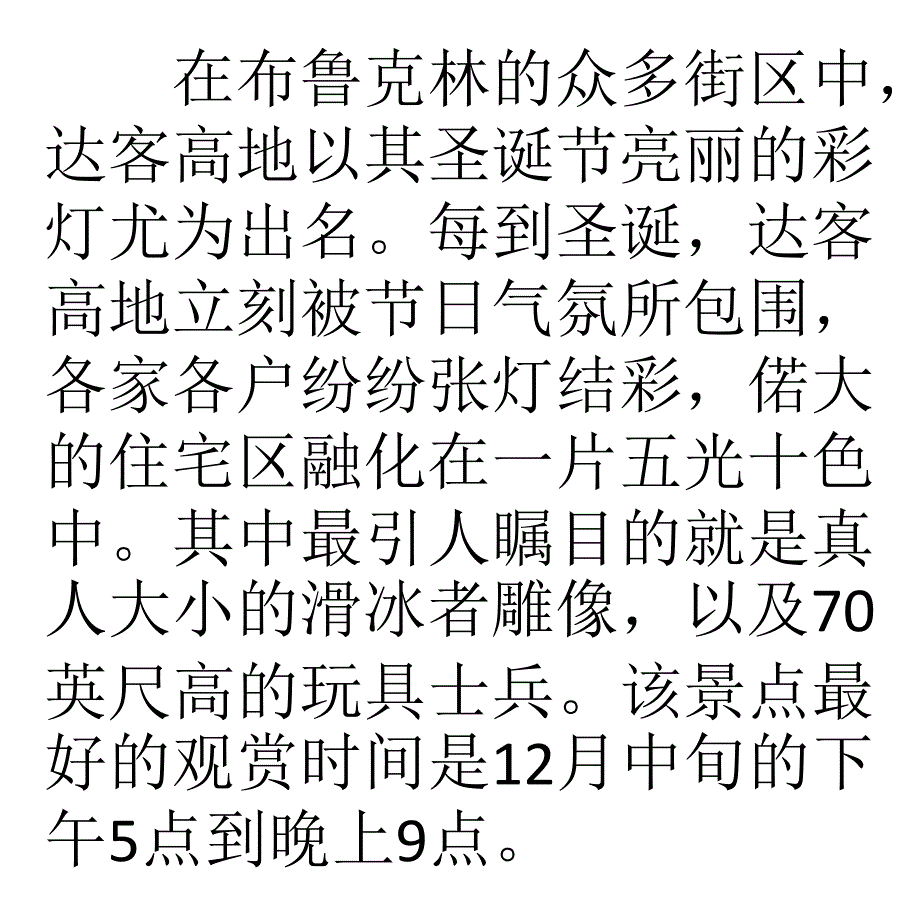 在布鲁克林的众多街区中，达客高地以其圣诞节亮丽的彩灯尤为出名。每到圣诞，达客高地立刻被节日气氛所包围，各家各户纷纷张灯结彩，偌大的住宅区融化在一片五光十色中。其中最引人瞩目的就是真人大小的滑冰者雕像，以及70英尺高的玩具士兵。该景点最好的观赏时间是12月中旬的下午5点到晚上9点。